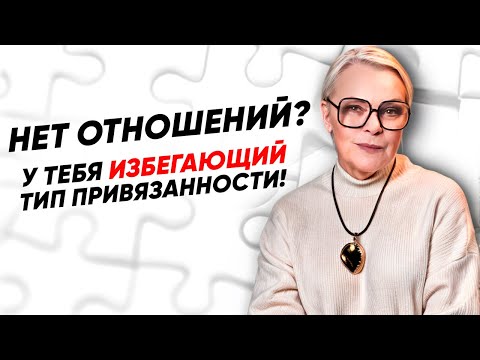 НЕТ ОТНОШЕНИЙ?
У ТЕБЯ ИЗБЕГАЮЩИЙ ТИП ПРИВЯЗАННОСТИ!